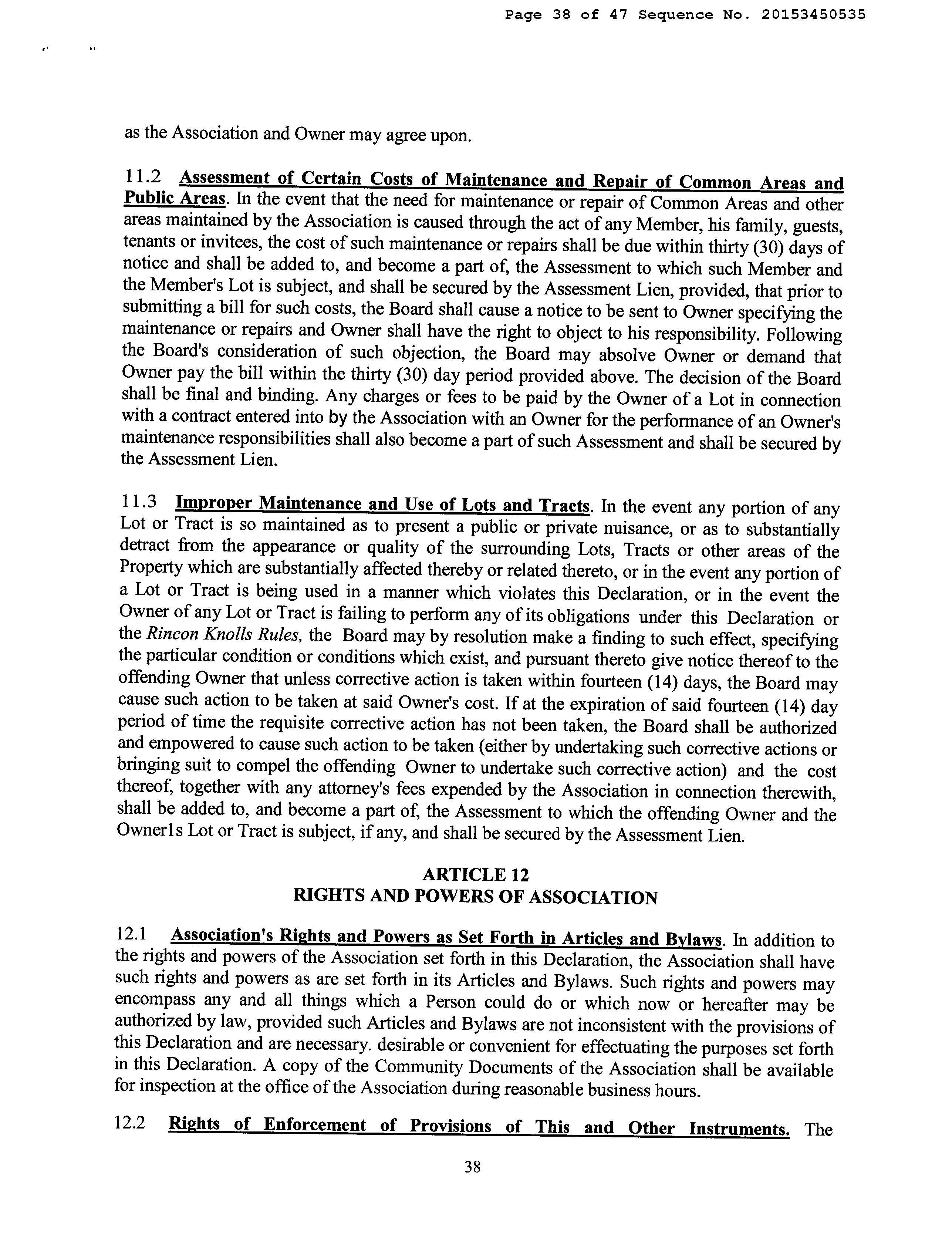 Page 38 of 47 Sequence No. 20153450535

as the Association and Owner may agree upon.

11.2 Assessment of Certain Costs of Maintenance and Repair of Common Areas and Public Areas. In the event that the need for maintenance or repair of Common Areas and other areas maintained by the Association is caused through the act of any Member, his family, guests, tenants or invitees, the cost of such maintenance or repairs shall be due within thirty (30) days of notice and shall be added to, and become a part of, the Assessment to which such Member and the Member's Lot is subject, and shall be secured by the Assessment Lien, provided, that prior to submitting a bill for such costs, the Board shall cause a notice to be sent to Owner specifying the maintenance or repairs and Owner shall have the right to object to his responsibility. Following the Board's consideration of such objection, the Board may absolve Owner or demand that Owner pay the bill within the thirty (30) day period provided above. The decision of the Board shall be final and binding. Any charges or fees to be paid by the Owner of a Lot in connection with a contract entered into by the Association with an Owner for the performance of an Owner's maintenance responsibilities shall also become a part of such Assessment and shall be secured by the Assessment Lien.

11.3 Improper Maintenance and Use of Lots and Tracts. In the event any portion of any Lot or Tract is so maintained as to present a public or private nuisance, or as to substantially detract from the appearance or quality of the surrounding Lots, Tracts or other areas of the Property which are substantially affected thereby or related thereto, or in the event any portion of a Lot or Tract is being used in a manner which violates this Declaration, or in the event the Owner of any Lot or Tract is failing to perform any of its obligations under this Declaration or the Rincon Knolls Rules, the Board may by resolution make a finding to such effect, specifying the particular condition or conditions which exist, and pursuant thereto give notice thereof to the offending Owner that unless corrective action is taken within fourteen (14) days, the Board may cause such action to be taken at said Owner's cost. If at the expiration of said fourteen (14) day period of time the requisite corrective action has not been taken, the Board shall be authorized and empowered to cause such action to be taken (either by undertaking such corrective actions or bringing suit to compel the offending Owner to undertake such corrective action) and the cost thereof, together with any attorney's fees expended by the Association in connection therewith, shall be added to, and become a part of, the Assessment to which the offending Owner and the Owner1s Lot or Tract is subject, if any, and shall be secured by the Assessment Lien.

ARTICLE 12
RIGHTS AND POWERS OF ASSOCIATION

12.1 Association's Rights and Powers as Set Forth in Articles and Bylaws. In addition to the rights and powers of the Association set forth in this Declaration, the Association shall have such rights and powers as are set forth in its Articles and Bylaws. Such rights and powers may encompass any and all things which a Person could do or which now or hereafter may be authorized by law, provided such Articles and Bylaws are not inconsistent with the provisions of this Declaration and are necessary. desirable or convenient for effectuating the purposes set forth in this Declaration. A copy of the Community Documents of the Association shall be available for inspection at the office of the Association during reasonable business hours.

12.2 Rights of Enforcement of Provisions of This and Other Instruments. The

38